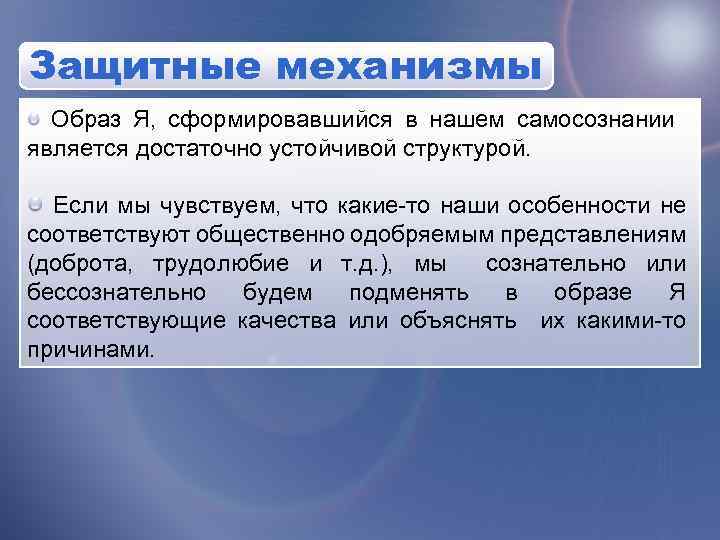 Защитные механизмы

Образ Я, сформировавшийся в нашем самосознании является достаточно устойчивой структурой.

Если мы чувствуем, что какие-то наши особенности не соответствуют общественно одобряемым представлениям (доброта, трудолюбие и т.д.), мы сознательно или бессознательно будем подменять в образе Я соответствующие качества или объяснять их какими-то причинами.